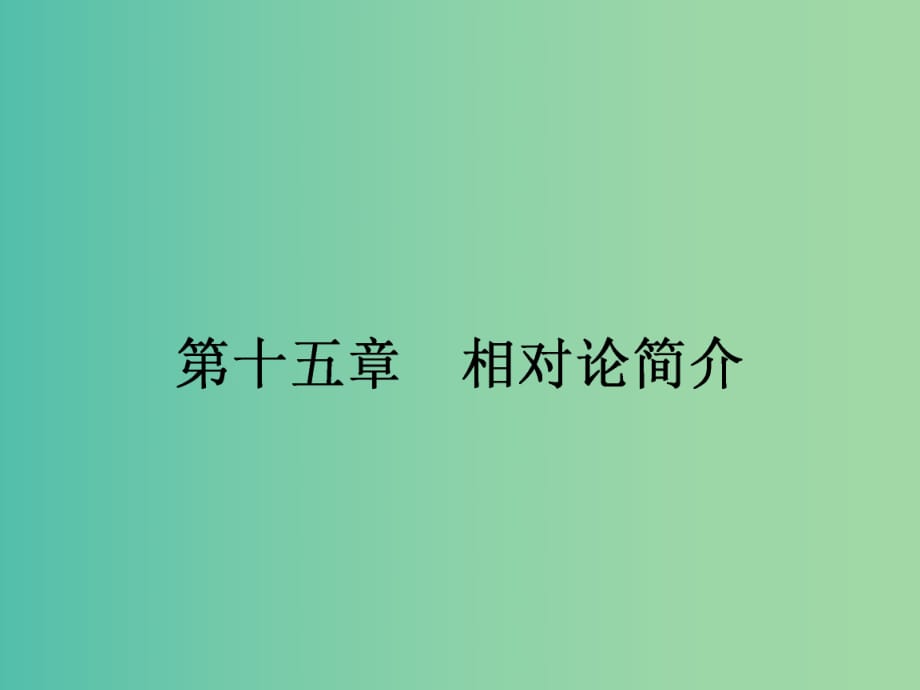 第十五章　相对论简介